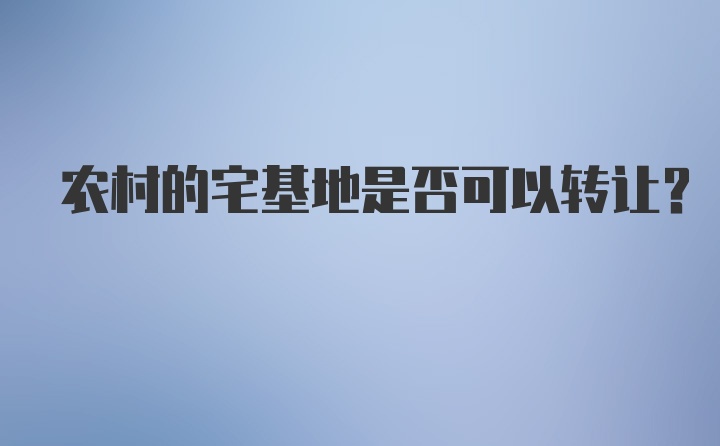 农村的宅基地是否可以转让?